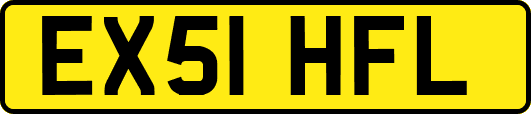 EX51 HFL